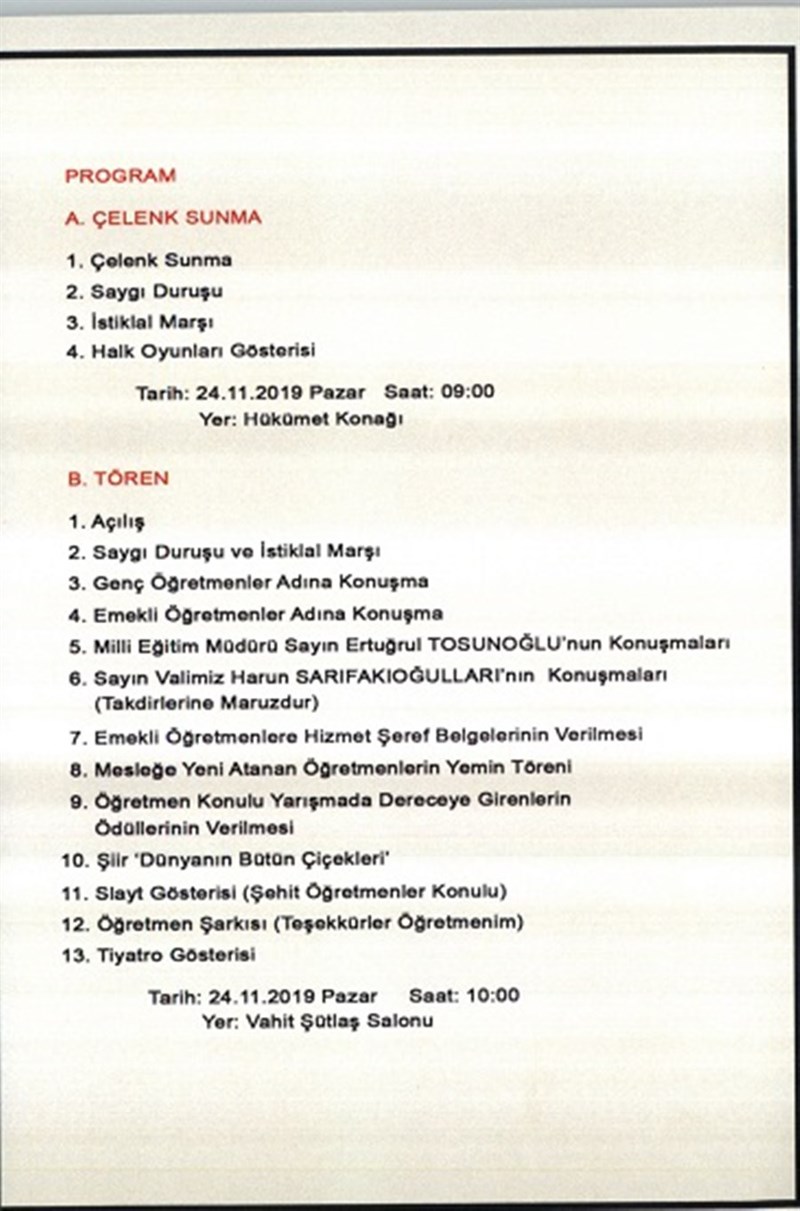 PROGRAM

A. ÇELENK SUNMA

1. Çelenk Sunma
2. Saygı Duruşu
3. İstiklal Marşı
4. Halk Oyunları Gösterisi

Tarih: 24.11.2019 Pazar Saat: 09:00
Yer: Hükümet Konağı

B. TÖREN

1. Açılış
2. Saygı Duruşu ve İstiklal Marşı
3. Genç Öğretmenler Adına Konuşma
4. Emekli Öğretmenler Adına Konuşma
5. Milli Eğitim Müdürü Sayın Ertuğrul TOSUNOĞLU'nun Konuşmaları
6. Sayın Valimiz Harun SARIFAKIOĞULLARI'nın Konuşmaları (Takdirlerine Maruzdur)
7. Emekli Öğretmenlere Hizmet Şeref Belgelerinin Verilmesi
8. Mesleğe Yeni Atanan Öğretmenlerin Yemin Töreni
9. Öğretmen Konulu Yarışmada Dereceye Girenlerin Ödüllerinin Verilmesi
10. Şiir 'Dünyanın Bütün Çiçekleri'
11. Slayt Gösterisi (Şehit Öğretmenler Konulu)
12. Öğretmen Şarkısı (Teşekkürler Öğretmenim)
13. Tiyatro Gösterisi

Tarih: 24.11.2019 Pazar Saat: 10:00
Yer: Vahit Şütlaş Salonu